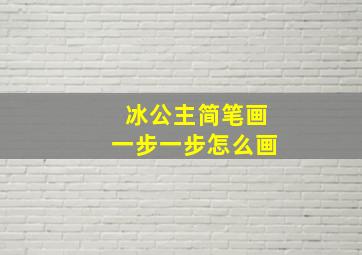 冰公主简笔画
一步一步怎么画